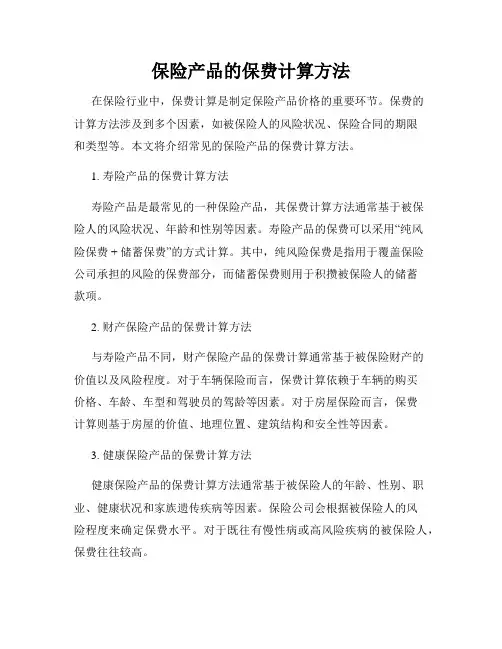 保险产品的保费计算方法

在保险行业中，保费计算是制定保险产品价格的重要环节。保费的计算方法涉及到多个因素，如被保险人的风险状况、保险合同的期限和类型等。本文将介绍常见的保险产品的保费计算方法。

1. 寿险产品的保费计算方法

寿险产品是最常见的一种保险产品，其保费计算方法通常基于被保险人的风险状况、年龄和性别等因素。寿险产品的保费可以采用“纯风险保费 + 储蓄保费”的方式计算。其中，纯风险保费是指用于覆盖保险公司承担的风险的保费部分，而储蓄保费则用于积攒被保险人的储蓄款项。

2. 财产保险产品的保费计算方法

与寿险产品不同，财产保险产品的保费计算通常基于被保险财产的价值以及风险程度。对于车辆保险而言，保费计算依赖于车辆的购买价格、车龄、车型和驾驶员的驾龄等因素。对于房屋保险而言，保费计算则基于房屋的价值、地理位置、建筑结构和安全性等因素。

3. 健康保险产品的保费计算方法

健康保险产品的保费计算方法通常基于被保险人的年龄、性别、职业、健康状况和家族遗传疾病等因素。保险公司会根据被保险人的风险程度来确定保费水平。对于既往有慢性病或高风险疾病的被保险人，保费往往较高。